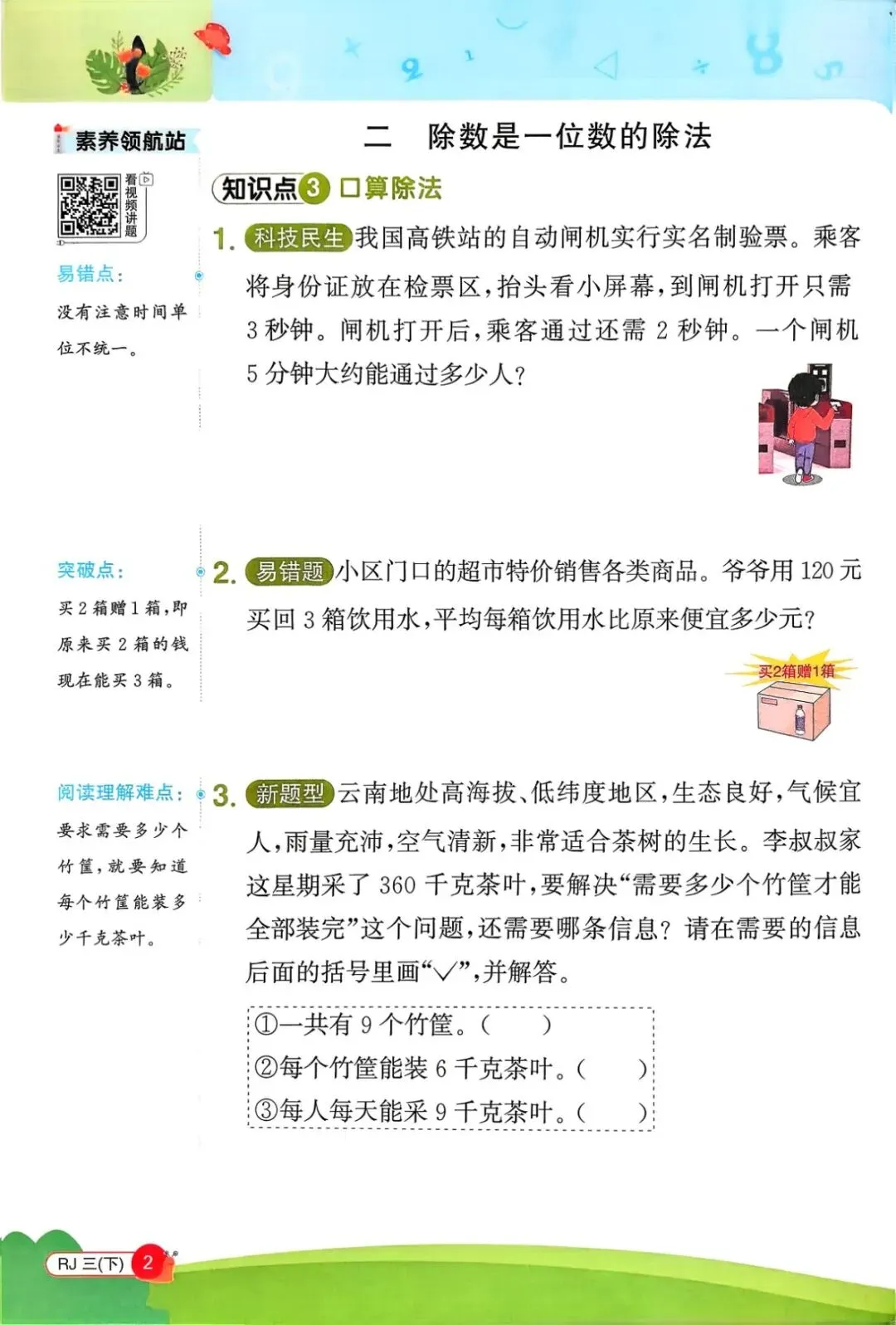 素养领航站

看视频讲题

易错点：

没有注意时间单位不统一。

突破点：

买2箱赠1箱，即原来买2箱的钱现在能买3箱。

阅读理解难点：

要求需要多少个竹筐，就要知道每个竹筐能装多少千克茶叶。

二　除数是一位数的除法

知识点3 口算除法

1. 科技民生 我国高铁站的自动闸机实行实名制验票。乘客将身份证放在检票区，抬头看小屏幕，到闸机打开只需3秒钟。闸机打开后，乘客通过还需2秒钟。一个闸机5分钟大约能通过多少人？

2. 易错题 小区门口的超市特价销售各类商品。爷爷用120元买回3箱饮用水，平均每箱饮用水比原来便宜多少元？

买2箱赠1箱

3. 新题型 云南地处高海拔、低纬度地区，生态良好，气候宜人，雨量充沛，空气清新，非常适合茶树的生长。李叔叔家这星期采了360千克茶叶，要解决“需要多少个竹筐才能全部装完”这个问题，还需要哪条信息？请在需要的信息后面的括号里画“√”，并解答。

①一共有9个竹筐。(　　)
②每个竹筐能装6千克茶叶。(　　)
③每人每天能采9千克茶叶。(　　)

RJ 三(下) 2